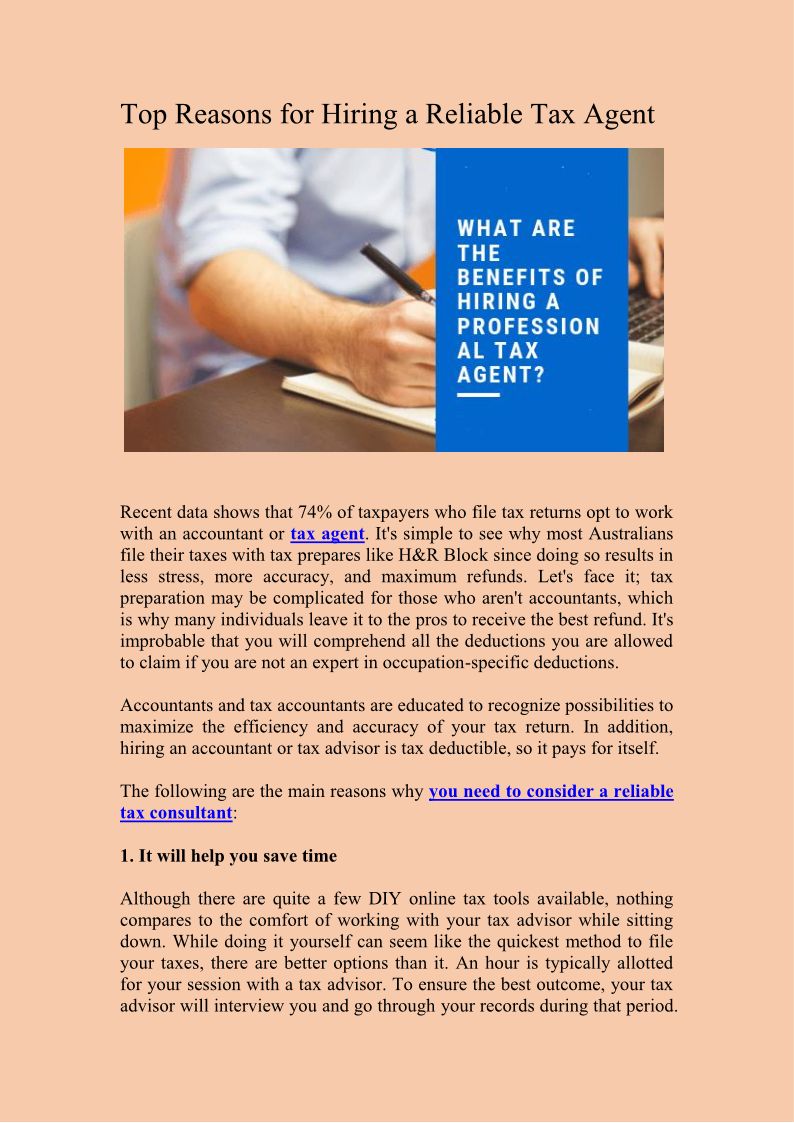 Top Reasons for Hiring a Reliable Tax Agent

WHAT ARE THE BENEFITS OF HIRING A PROFESSION AL TAX AGENT?

Recent data shows that 74% of taxpayers who file tax returns opt to work with an accountant or tax agent. It's simple to see why most Australians file their taxes with tax prepares like H&R Block since doing so results in less stress, more accuracy, and maximum refunds. Let's face it; tax preparation may be complicated for those who aren't accountants, which is why many individuals leave it to the pros to receive the best refund. It's improbable that you will comprehend all the deductions you are allowed to claim if you are not an expert in occupation-specific deductions.

Accountants and tax accountants are educated to recognize possibilities to maximize the efficiency and accuracy of your tax return. In addition, hiring an accountant or tax advisor is tax deductible, so it pays for itself.

The following are the main reasons why you need to consider a reliable tax consultant:

1. It will help you save time

Although there are quite a few DIY online tax tools available, nothing compares to the comfort of working with your tax advisor while sitting down. While doing it yourself can seem like the quickest method to file your taxes, there are better options than it. An hour is typically allotted for your session with a tax advisor. To ensure the best outcome, your tax advisor will interview you and go through your records during that period.